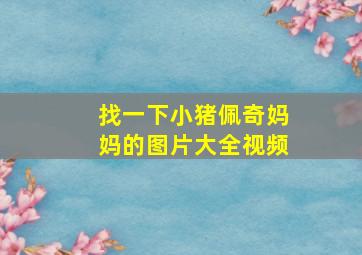 找一下小猪佩奇妈妈的图片大全视频